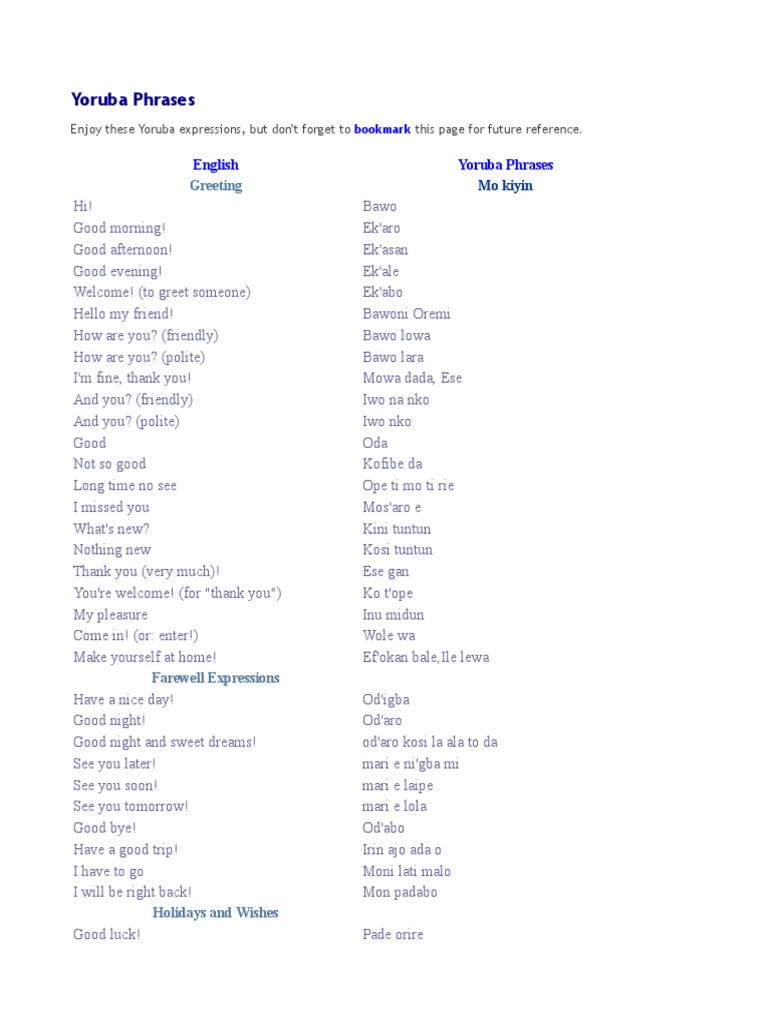 Yoruba Phrases

Enjoy these Yoruba expressions, but don't forget to bookmark this page for future reference.

| English | Yoruba Phrases |
|---|---|
| Greeting | Mo kiyin |
| Hi! | Bawo |
| Good morning! | Ek'aro |
| Good afternoon! | Ek'asan |
| Good evening! | Ek'ale |
| Welcome! (to greet someone) | Ek'abo |
| Hello my friend! | Bawoni Oremi |
| How are you? (friendly) | Bawo lowa |
| How are you? (polite) | Bawo lara |
| I'm fine, thank you! | Mowa dada, Ese |
| And you? (friendly) | Iwo na nko |
| And you? (polite) | Iwo nko |
| Good | Oda |
| Not so good | Kofibe da |
| Long time no see | Ope ti mo ti rie |
| I missed you | Mos'aro e |
| What's new? | Kini tuntun |
| Nothing new | Kosi tuntun |
| Thank you (very much)! | Ese gan |
| You're welcome! (for "thank you") | Ko t'ope |
| My pleasure | Inu midun |
| Come in! (or: enter!) | Wole wa |
| Make yourself at home! | Ef'okan bale,Ile lewa |
| Farewell Expressions | |
| Have a nice day! | Od'igba |
| Good night! | Od'aro |
| Good night and sweet dreams! | od'aro kosi la ala to da |
| See you later! | mari e ni'gba mi |
| See you soon! | mari e laipe |
| See you tomorrow! | mari e lola |
| Good bye! | Od'abo |
| Have a good trip! | Irin ajo ada o |
| I have to go | Moni lati malo |
| I will be right back! | Mon padabo |
| Holidays and Wishes | |
| Good luck! | Pade orire |